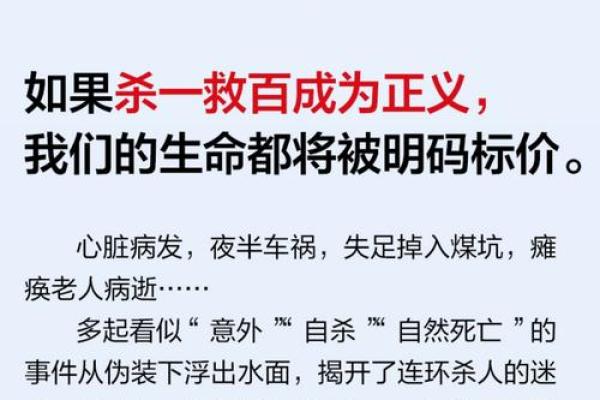 如果杀一救百成为正义，
我们的生命都将被明码标价。

心脏病发，夜半车祸，失足掉入煤坑，瘫痪老人病逝……

多起看似“意外”“自杀”“自然死亡”的事件从伪装下浮出水面，揭开了连环杀人的迷